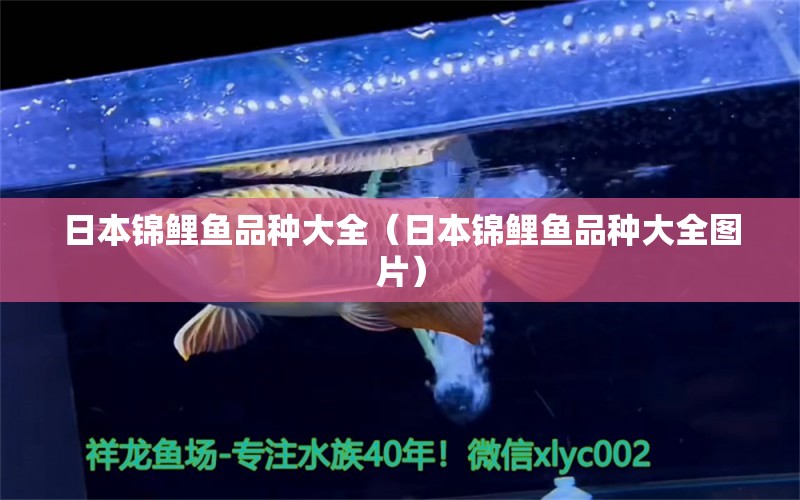 日本锦鲤鱼品种大全（日本锦鲤鱼品种大全图片）

祥龙鱼场-专注水族40年！微信xlyc002